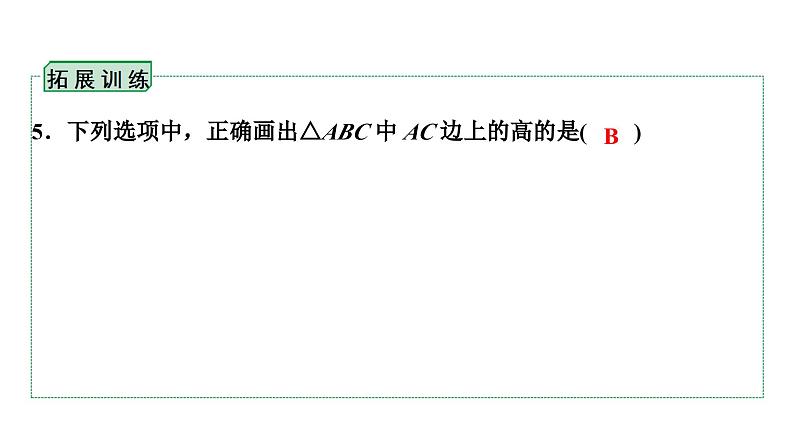 拓展训练

5．下列选项中，正确画出$\triangle ABC$中$AC$边上的高的是( B )